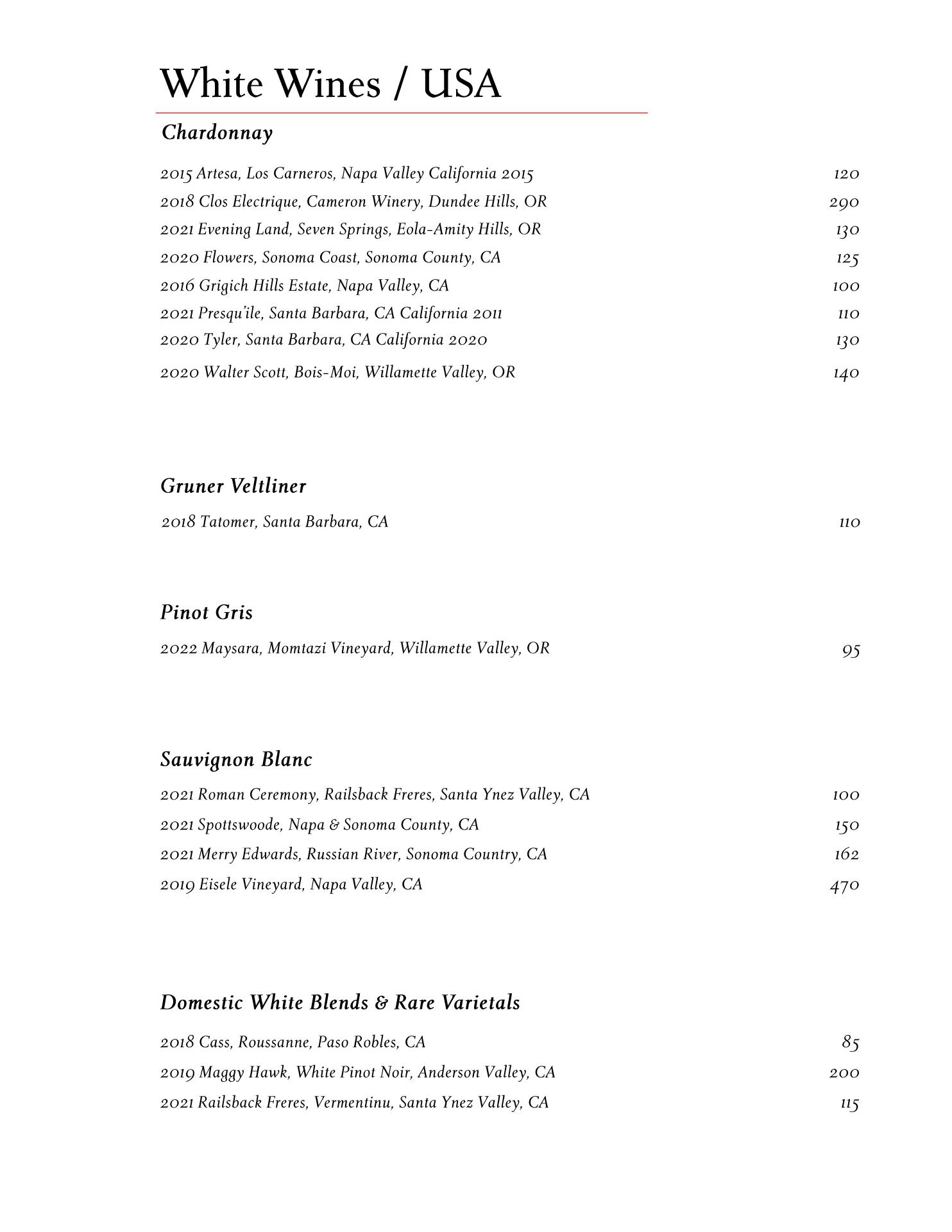 White Wines / USA

Chardonnay

2015 Artesa, Los Carneros, Napa Valley California 2015 120
2018 Clos Electrique, Cameron Winery, Dundee Hills, OR 290
2021 Evening Land, Seven Springs, Eola-Amity Hills, OR 130
2020 Flowers, Sonoma Coast, Sonoma County, CA 125
2016 Grigich Hills Estate, Napa Valley, CA 100
2021 Presqu'ile, Santa Barbara, CA California 2011 110
2020 Tyler, Santa Barbara, CA California 2020 130
2020 Walter Scott, Bois-Moi, Willamette Valley, OR 140

Gruner Veltliner

2018 Tatomer, Santa Barbara, CA 110

Pinot Gris

2022 Maysara, Momtazi Vineyard, Willamette Valley, OR 95

Sauvignon Blanc

2021 Roman Ceremony, Railsback Freres, Santa Ynez Valley, CA 100
2021 Spottswoode, Napa & Sonoma County, CA 150
2021 Merry Edwards, Russian River, Sonoma Country, CA 162
2019 Eisele Vineyard, Napa Valley, CA 470

Domestic White Blends & Rare Varietals

2018 Cass, Roussanne, Paso Robles, CA 85
2019 Maggy Hawk, White Pinot Noir, Anderson Valley, CA 200
2021 Railsback Freres, Vermentinu, Santa Ynez Valley, CA 115